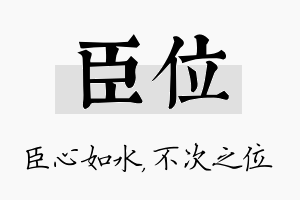 臣位

臣心如水，不次之位